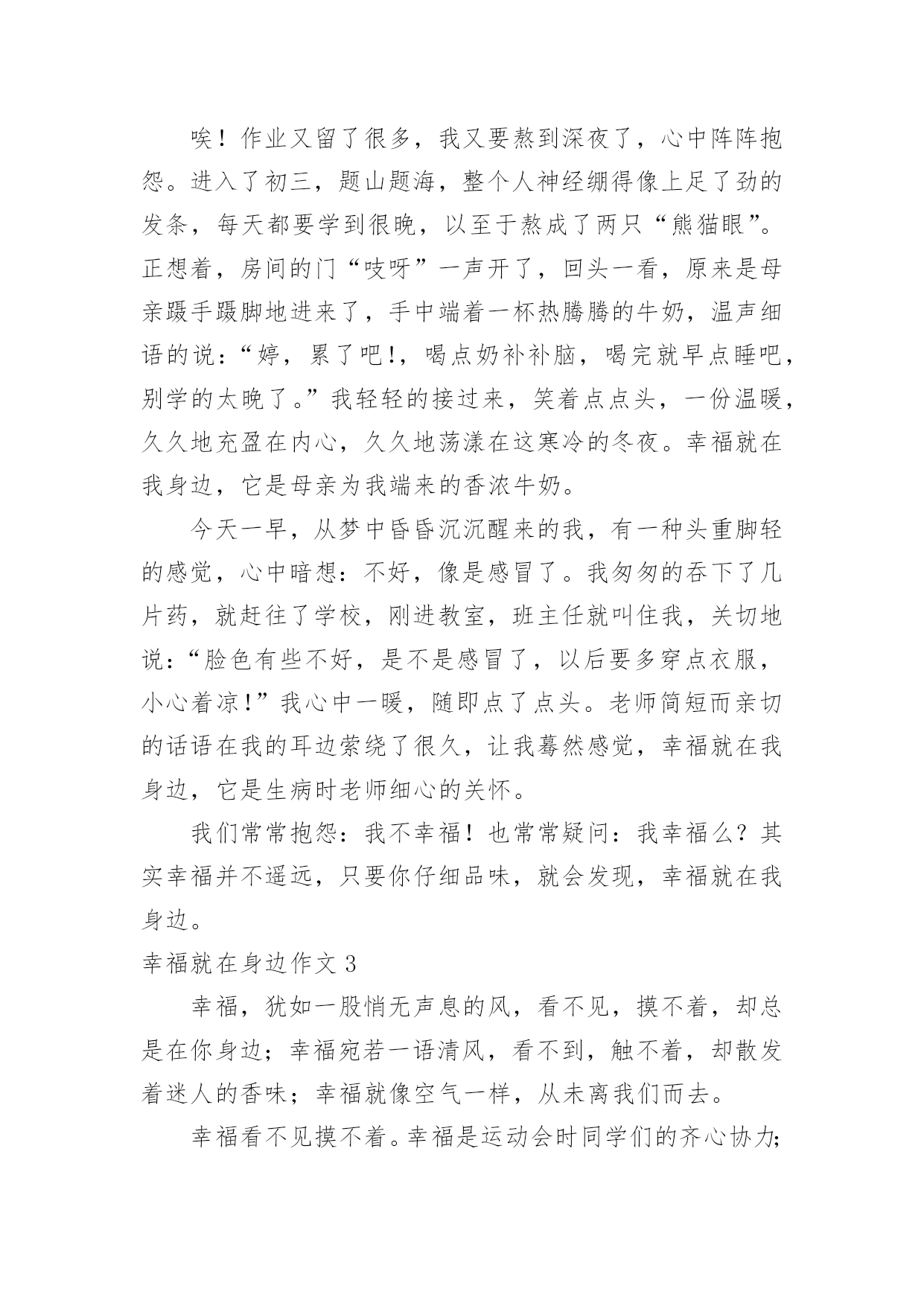 唉！作业又留了很多，我又要熬到深夜了，心中阵阵抱怨。进入了初三，题山题海，整个人神经绷得像上足了劲的发条，每天都要学到很晚，以至于熬成了两只“熊猫眼”。正想着，房间的门“吱呀”一声开了，回头一看，原来是母亲蹑手蹑脚地进来了，手中端着一杯热腾腾的牛奶，温声细语的说：“婷，累了吧！，喝点奶补补脑，喝完就早点睡吧，别学的太晚了。”我轻轻的接过来，笑着点点头，一份温暖，久久地充盈在内心，久久地荡漾在这寒冷的冬夜。幸福就在我身边，它是母亲为我端来的香浓牛奶。

今天一早，从梦中昏昏沉沉醒来的我，有一种头重脚轻的感觉，心中暗想：不好，像是感冒了。我匆匆的吞下了几片药，就赶往了学校，刚进教室，班主任就叫住我，关切地说：“脸色有些不好，是不是感冒了，以后要多穿点衣服，小心着凉！”我心中一暖，随即点了点头。老师简短而亲切的话语在我的耳边萦绕了很久，让我蓦然感觉，幸福就在我身边，它是生病时老师细心的关怀。

我们常常抱怨：我不幸福！也常常疑问：我幸福么？其实幸福并不遥远，只要你仔细品味，就会发现，幸福就在我身边。

幸福就在身边作文 3

幸福，犹如一股悄无声息的风，看不见，摸不着，却总是在你身边；幸福宛若一语清风，看不到，触不着，却散发着迷人的香味；幸福就像空气一样，从未离我们而去。

幸福看不见摸不着。幸福是运动会时同学们的齐心协力;